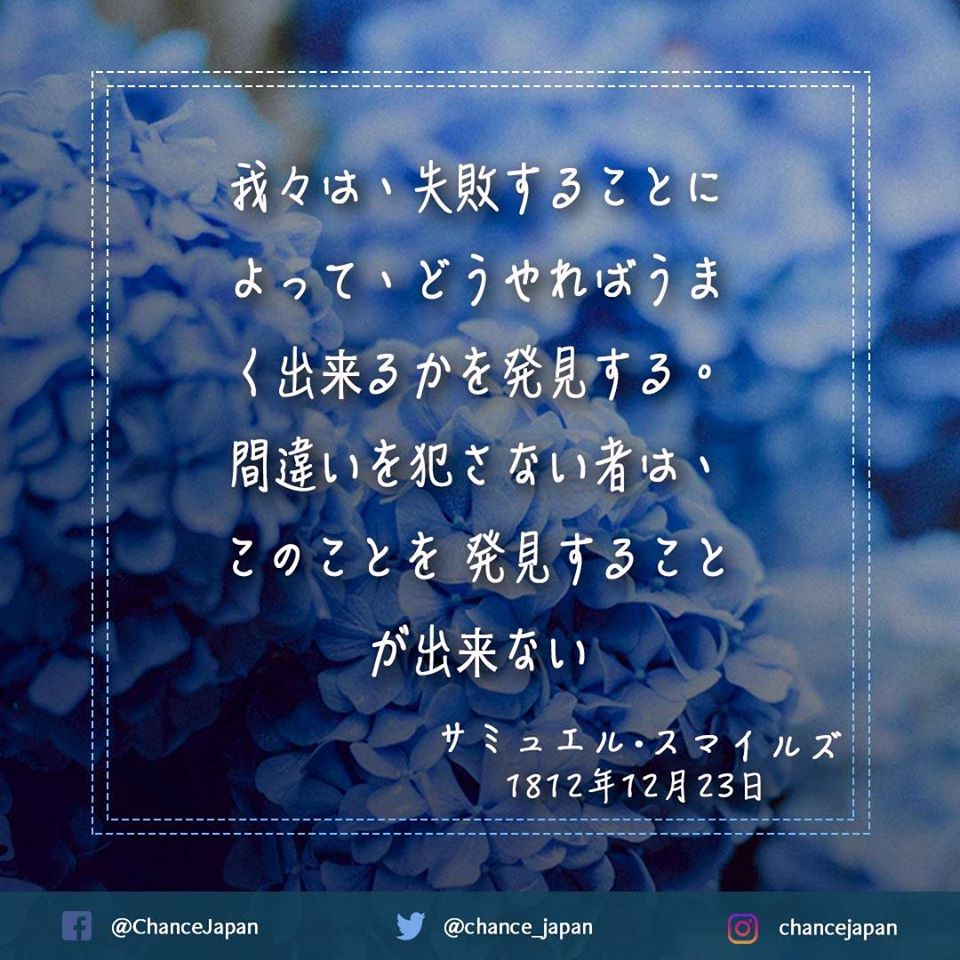 我々は、失敗することによって、どうやればうまく出来るかを発見する。間違いを犯さない者は、このことを 発見することが出来ない

サミュエル・スマイルズ
1812年12月23日

@ChanceJapan @chance_japan chancejapan